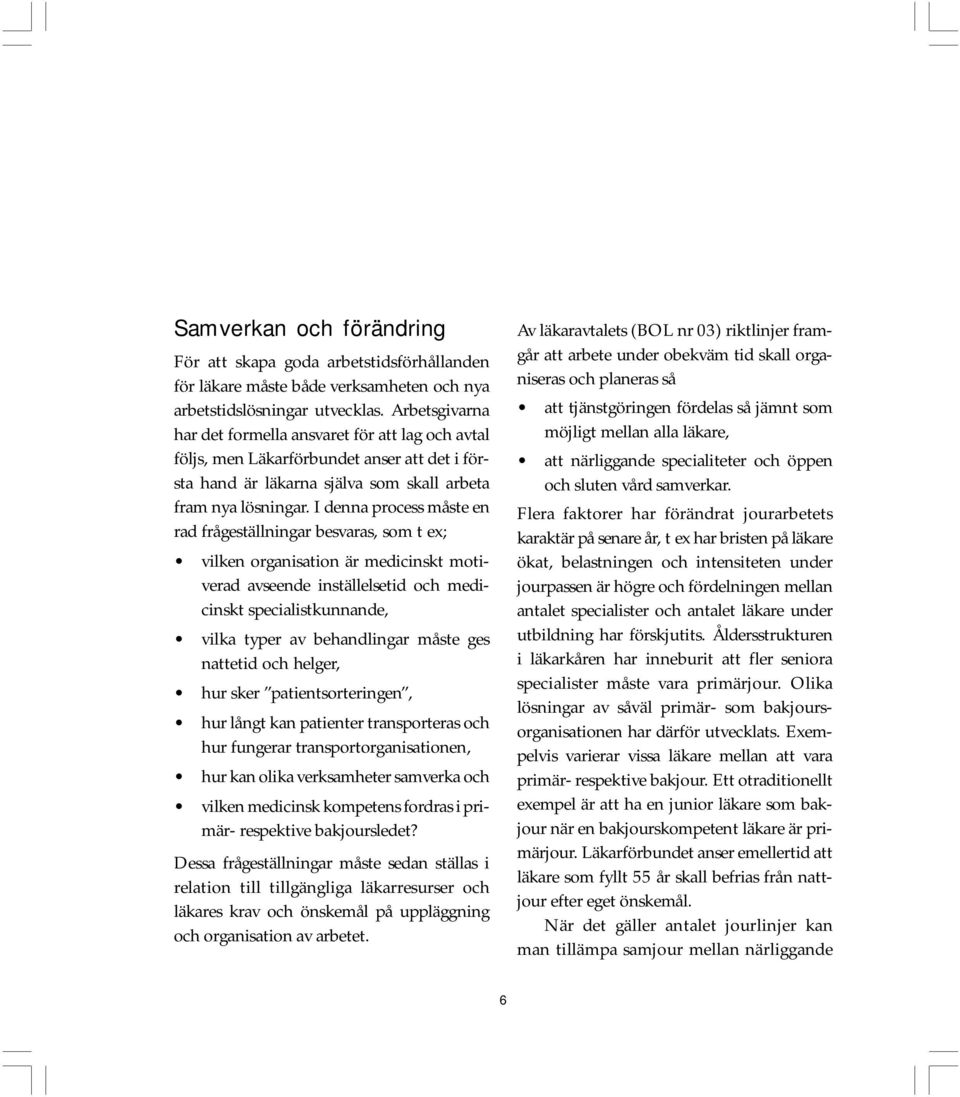 Samverkan och förändring

För att skapa goda arbetstidsförhållanden för läkare måste både verksamheten och nya arbetstidslösningar utvecklas. Arbetsgivarna har det formella ansvaret för att lag och avtal följs, men Läkarförbundet anser att det i första hand är läkarna själva som skall arbeta fram nya lösningar. I denna process måste en rad frågeställningar besvaras, som t ex;

• vilken organisation är medicinskt motiverad avseende inställelsetid och medicinskt specialistkunnande,

• vilka typer av behandlingar måste ges nattetid och helger,

• hur sker "patientsorteringen",

• hur långt kan patienter transporteras och hur fungerar transportorganisationen,

• hur kan olika verksamheter samverka och

• vilken medicinsk kompetens fordras i primär- respektive bakjoursledet?

Dessa frågeställningar måste sedan ställas i relation till tillgängliga läkarresurser och läkares krav och önskemål på uppläggning och organisation av arbetet.

Av läkaravtalets (BOL nr 03) riktlinjer framgår att arbete under obekväm tid skall organiseras och planeras så

• att tjänstgöringen fördelas så jämnt som möjligt mellan alla läkare,

• att närliggande specialiteter och öppen och sluten vård samverkar.

Flera faktorer har förändrat jourarbetets karaktär på senare år, t ex har bristen på läkare ökat, belastningen och intensiteten under jourpassen är högre och fördelningen mellan antalet specialister och antalet läkare under utbildning har förskjutits. Åldersstrukturen i läkarkåren har inneburit att fler seniora specialister måste vara primärjour. Olika lösningar av såväl primär- som bakjoursorganisationen har därför utvecklats. Exempelvis varierar vissa läkare mellan att vara primär- respektive bakjour. Ett otraditionellt exempel är att ha en junior läkare som bakjour när en bakjourskompetent läkare är primärjour. Läkarförbundet anser emellertid att läkare som fyllt 55 år skall befrias från nattjour efter eget önskemål.

När det gäller antalet jourlinjer kan man tillämpa samjour mellan närliggande

6